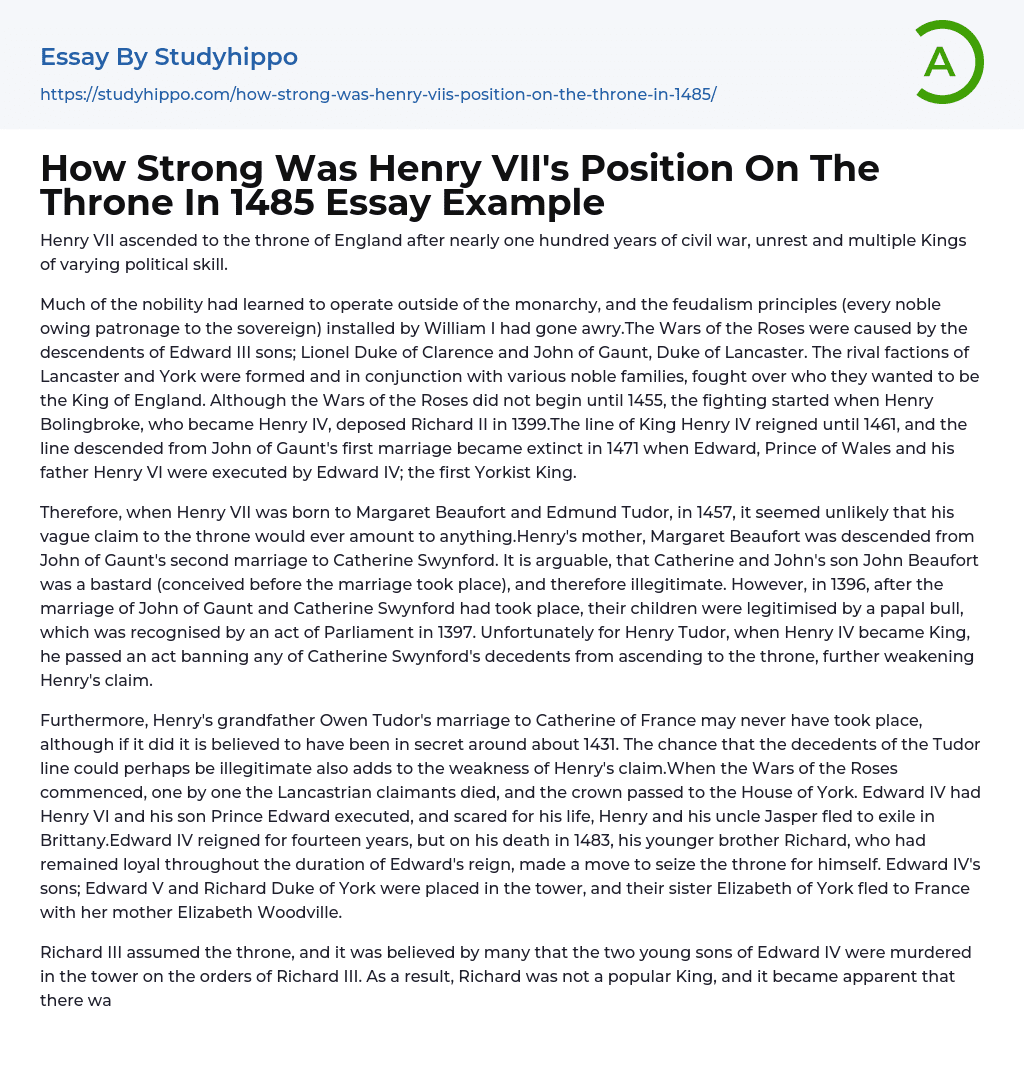 Essay By Studyhippo
https://studyhippo.com/how-strong-was-henry-viis-position-on-the-throne-in-1485/

A

How Strong Was Henry VII's Position On The Throne In 1485 Essay Example

Henry VII ascended to the throne of England after nearly one hundred years of civil war, unrest and multiple Kings of varying political skill.

Much of the nobility had learned to operate outside of the monarchy, and the feudalism principles (every noble owing patronage to the sovereign) installed by William I had gone awry.The Wars of the Roses were caused by the descendents of Edward III sons; Lionel Duke of Clarence and John of Gaunt, Duke of Lancaster. The rival factions of Lancaster and York were formed and in conjunction with various noble families, fought over who they wanted to be the King of England. Although the Wars of the Roses did not begin until 1455, the fighting started when Henry Bolingbroke, who became Henry IV, deposed Richard II in 1399.The line of King Henry IV reigned until 1461, and the line descended from John of Gaunt's first marriage became extinct in 1471 when Edward, Prince of Wales and his father Henry VI were executed by Edward IV; the first Yorkist King.

Therefore, when Henry VII was born to Margaret Beaufort and Edmund Tudor, in 1457, it seemed unlikely that his vague claim to the throne would ever amount to anything.Henry's mother, Margaret Beaufort was descended from John of Gaunt's second marriage to Catherine Swynford. It is arguable, that Catherine and John's son John Beaufort was a bastard (conceived before the marriage took place), and therefore illegitimate. However, in 1396, after the marriage of John of Gaunt and Catherine Swynford had took place, their children were legitimised by a papal bull, which was recognised by an act of Parliament in 1397. Unfortunately for Henry Tudor, when Henry IV became King, he passed an act banning any of Catherine Swynford's decedents from ascending to the throne, further weakening Henry's claim.

Furthermore, Henry's grandfather Owen Tudor's marriage to Catherine of France may never have took place, although if it did it is believed to have been in secret around about 1431. The chance that the decedents of the Tudor line could perhaps be illegitimate also adds to the weakness of Henry's claim.When the Wars of the Roses commenced, one by one the Lancastrian claimants died, and the crown passed to the House of York. Edward IV had Henry VI and his son Prince Edward executed, and scared for his life, Henry and his uncle Jasper fled to exile in Brittany.Edward IV reigned for fourteen years, but on his death in 1483, his younger brother Richard, who had remained loyal throughout the duration of Edward's reign, made a move to seize the throne for himself. Edward IV's sons; Edward V and Richard Duke of York were placed in the tower, and their sister Elizabeth of York fled to France with her mother Elizabeth Woodville.

Richard III assumed the throne, and it was believed by many that the two young sons of Edward IV were murdered in the tower on the orders of Richard III. As a result, Richard was not a popular King, and it became apparent that there wa